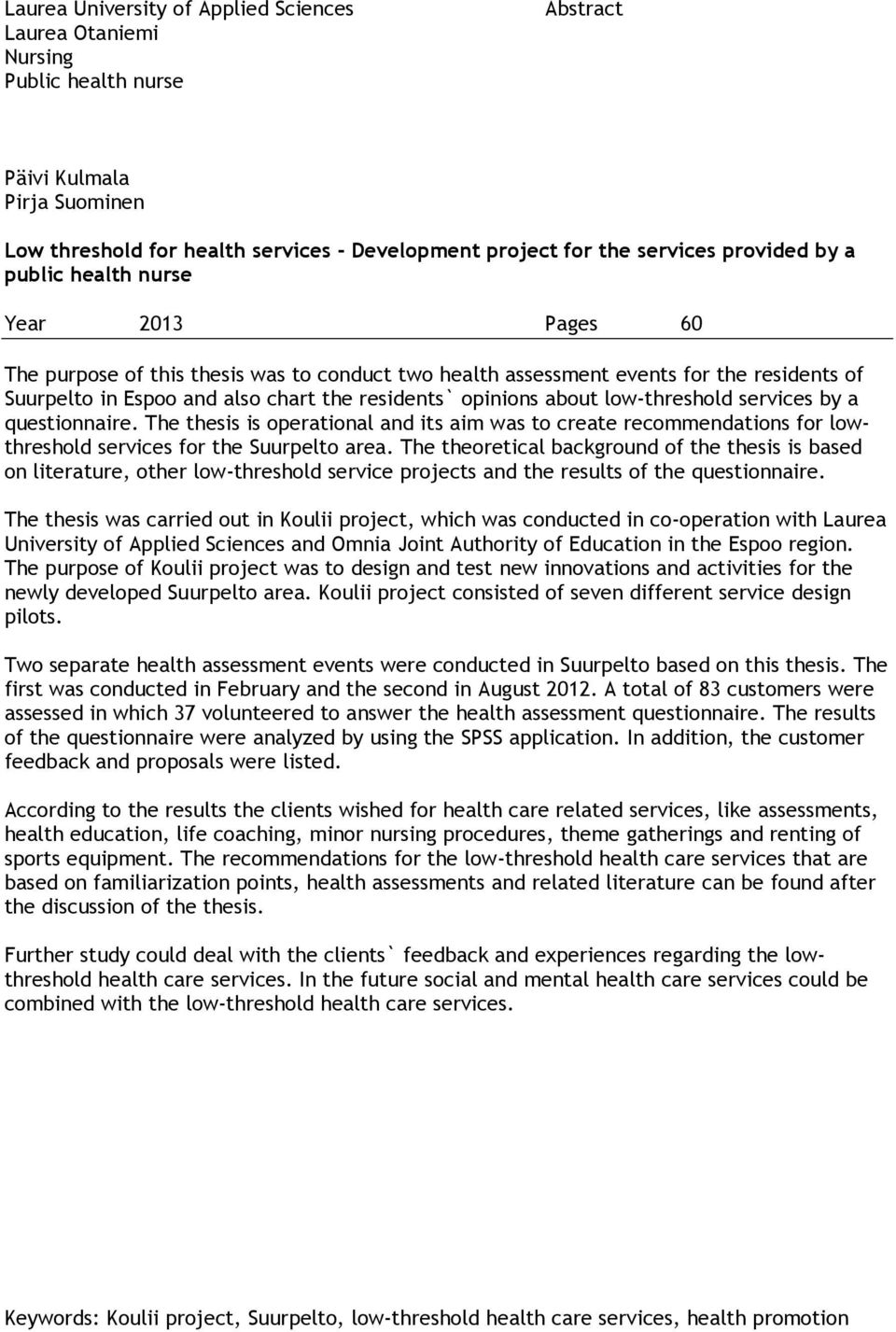 Laurea University of Applied Sciences
Laurea Otaniemi
Nursing
Public health nurse

Abstract

Päivi Kulmala
Pirja Suominen

Low threshold for health services - Development project for the services provided by a public health nurse

Year 2013 Pages 60

The purpose of this thesis was to conduct two health assessment events for the residents of Suurpelto in Espoo and also chart the residents` opinions about low-threshold services by a questionnaire. The thesis is operational and its aim was to create recommendations for low-threshold services for the Suurpelto area. The theoretical background of the thesis is based on literature, other low-threshold service projects and the results of the questionnaire.

The thesis was carried out in Koulii project, which was conducted in co-operation with Laurea University of Applied Sciences and Omnia Joint Authority of Education in the Espoo region. The purpose of Koulii project was to design and test new innovations and activities for the newly developed Suurpelto area. Koulii project consisted of seven different service design pilots.

Two separate health assessment events were conducted in Suurpelto based on this thesis. The first was conducted in February and the second in August 2012. A total of 83 customers were assessed in which 37 volunteered to answer the health assessment questionnaire. The results of the questionnaire were analyzed by using the SPSS application. In addition, the customer feedback and proposals were listed.

According to the results the clients wished for health care related services, like assessments, health education, life coaching, minor nursing procedures, theme gatherings and renting of sports equipment. The recommendations for the low-threshold health care services that are based on familiarization points, health assessments and related literature can be found after the discussion of the thesis.

Further study could deal with the clients` feedback and experiences regarding the low-threshold health care services. In the future social and mental health care services could be combined with the low-threshold health care services.

Keywords: Koulii project, Suurpelto, low-threshold health care services, health promotion